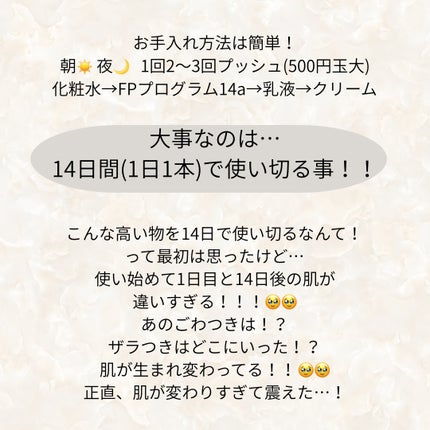 お手入れ方法は簡単！
朝☀️ 夜🌙　1回2〜3回プッシュ(500円玉大)
化粧水→FPプログラム14a→乳液→クリーム

大事なのは…
14日間(1日1本)で使い切る事！！

こんな高い物を14日で使い切るなんて！
って最初は思ったけど…
使い始めて1日目と14日後の肌が
違いすぎる！！！🥹🥹
あのごわつきは！？
ザラつきはどこにいった！？
肌が生まれ変わってる！！🥹🥹
正直、肌が変わりすぎて震えた…！